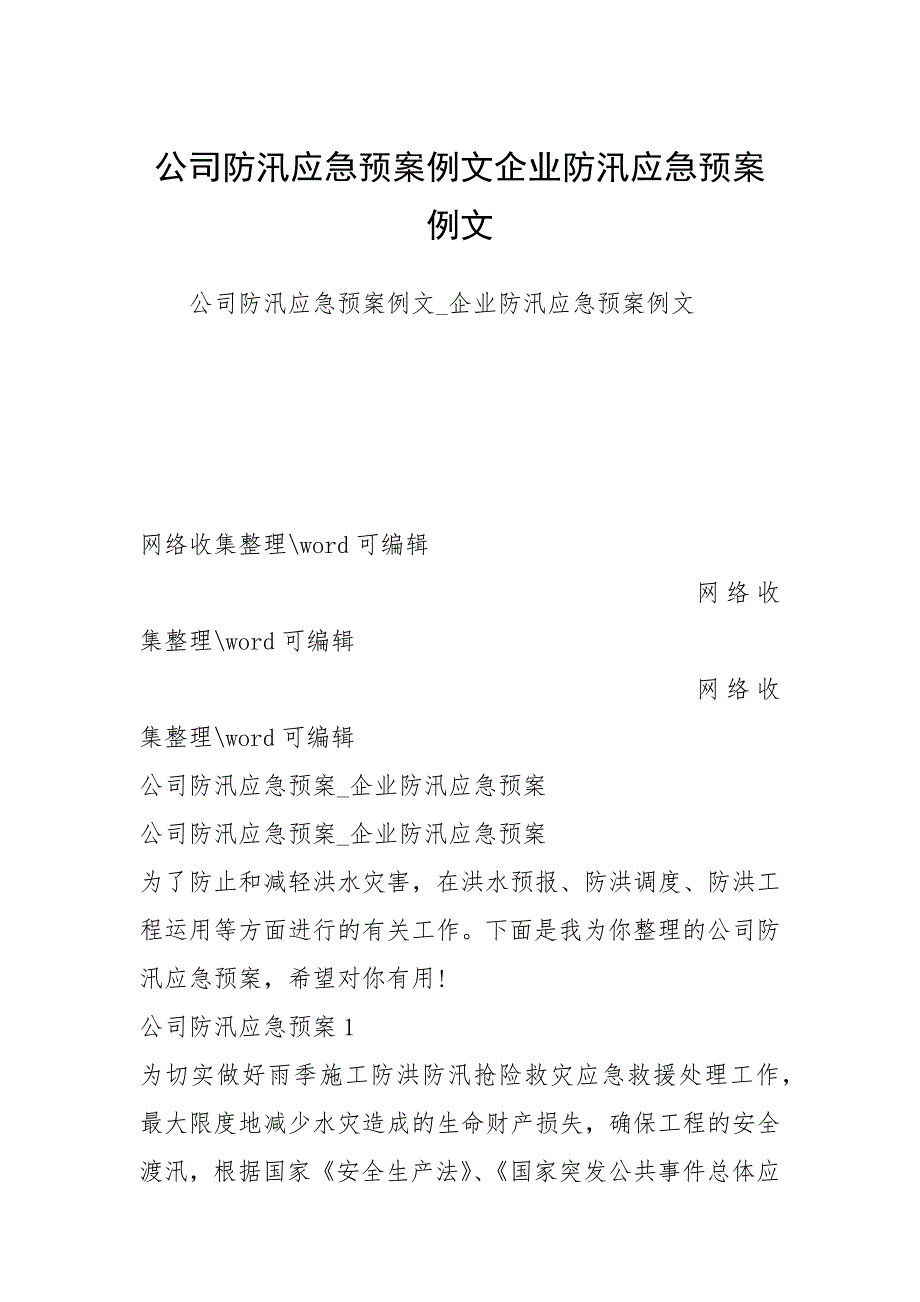 公司防汛应急预案例文企业防汛应急预案例文

公司防汛应急预案例文_企业防汛应急预案例文

网络收集整理\word 可编辑

网络收集整理\word 可编辑

网络收集整理\word 可编辑

公司防汛应急预案_企业防汛应急预案

公司防汛应急预案_企业防汛应急预案

为了防止和减轻洪水灾害，在洪水预报、防洪调度、防洪工程运用等方面进行的有关工作。下面是我为你整理的公司防汛应急预案，希望对你有用!

公司防汛应急预案 1

为切实做好雨季施工防洪防汛抢险救灾应急救援处理工作，最大限度地减少水灾造成的生命财产损失，确保工程的安全渡汛，根据国家《安全生产法》、《国家突发公共事件总体应